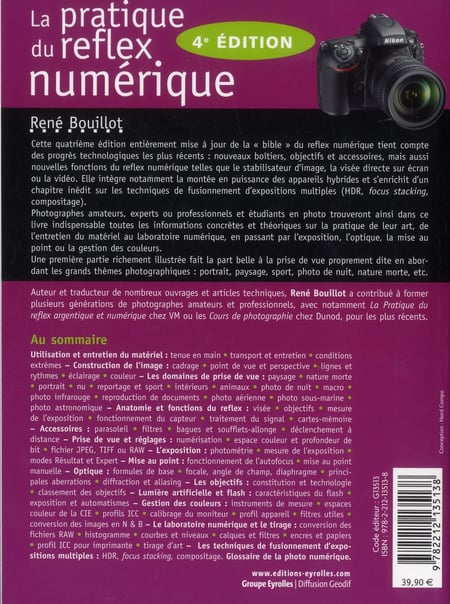 La pratique du reflex numérique

4e ÉDITION

Nikon

René Bouillot

Cette quatrième édition entièrement mise à jour de la « bible » du reflex numérique tient compte des progrès technologiques les plus récents : nouveaux boîtiers, objectifs et accessoires, mais aussi nouvelles fonctions du reflex numérique telles que le stabilisateur d'image, la visée directe sur écran ou la vidéo. Elle intègre notamment la montée en puissance des appareils hybrides et s'enrichit d'un chapitre inédit sur les techniques de fusionnement d'expositions multiples (HDR, focus stacking, compositage).
Photographes amateurs, experts ou professionnels et étudiants en photo trouveront ainsi dans ce livre indispensable toutes les informations concrètes et théoriques sur la pratique de leur art, de l'entretien du matériel au laboratoire numérique, en passant par l'exposition, l'optique, la mise au point ou la gestion des couleurs.
Une première partie richement illustrée fait la part belle à la prise de vue proprement dite en abordant les grands thèmes photographiques : portrait, paysage, sport, photo de nuit, nature morte, etc.

Auteur et traducteur de nombreux ouvrages et articles techniques, René Bouillot a contribué à former plusieurs générations de photographes amateurs et professionnels, avec notamment La Pratique du reflex argentique et numérique chez VM ou les Cours de photographie chez Dunod, pour les plus récents.

Au sommaire

Utilisation et entretien du matériel : tenue en main • transport et entretien • conditions extrêmes – Construction de l'image : cadrage • point de vue et perspective • lignes et rythmes • éclairage • couleur – Les domaines de prise de vue : paysage • nature morte • portrait • nu • reportage et sport • intérieurs • animaux • photo de nuit • macro • photo infrarouge • reproduction de documents • photo aérienne • photo sous-marine • photo astronomique – Anatomie et fonctions du reflex : visée • objectifs • mesure de l'exposition • fonctionnement du capteur • traitement du signal • cartes-mémoire – Accessoires : parasoleil • filtres • bagues et soufflets-allonge • déclenchement à distance – Prise de vue et réglages : numérisation • espace couleur et profondeur de bit • fichier JPEG, TIFF ou RAW – L'exposition : photométrie • mesure de l'exposition • modes Résultat et Expert – Mise au point : fonctionnement de l'autofocus • mise au point manuelle – Optique : formules de base • focale, angle de champ, diaphragme • principales aberrations • diffraction et aliasing – Les objectifs : constitution et technologie • classement des objectifs – Lumière artificielle et flash : caractéristiques du flash • exposition et automatismes – Gestion des couleurs : instruments de mesure • espaces couleur de la CIE • profils ICC • calibrage du moniteur • profil appareil • filtres utiles • conversion des images en N & B – Le laboratoire numérique et le tirage : conversion des fichiers RAW • histogramme • courbes et niveaux • calques et filtres • encres et papiers • profil ICC pour imprimante • tirage d'art – Les techniques de fusionnement d'expositions multiples : HDR, focus stacking, compositage. Glossaire de la photo numérique.

www.editions-eyrolles.com
Groupe Eyrolles | Diffusion Geodif

Conception : Nord Compo

Code éditeur : G13513
ISBN : 978-2-212-13513-8

9 782212 135138

39,90 €